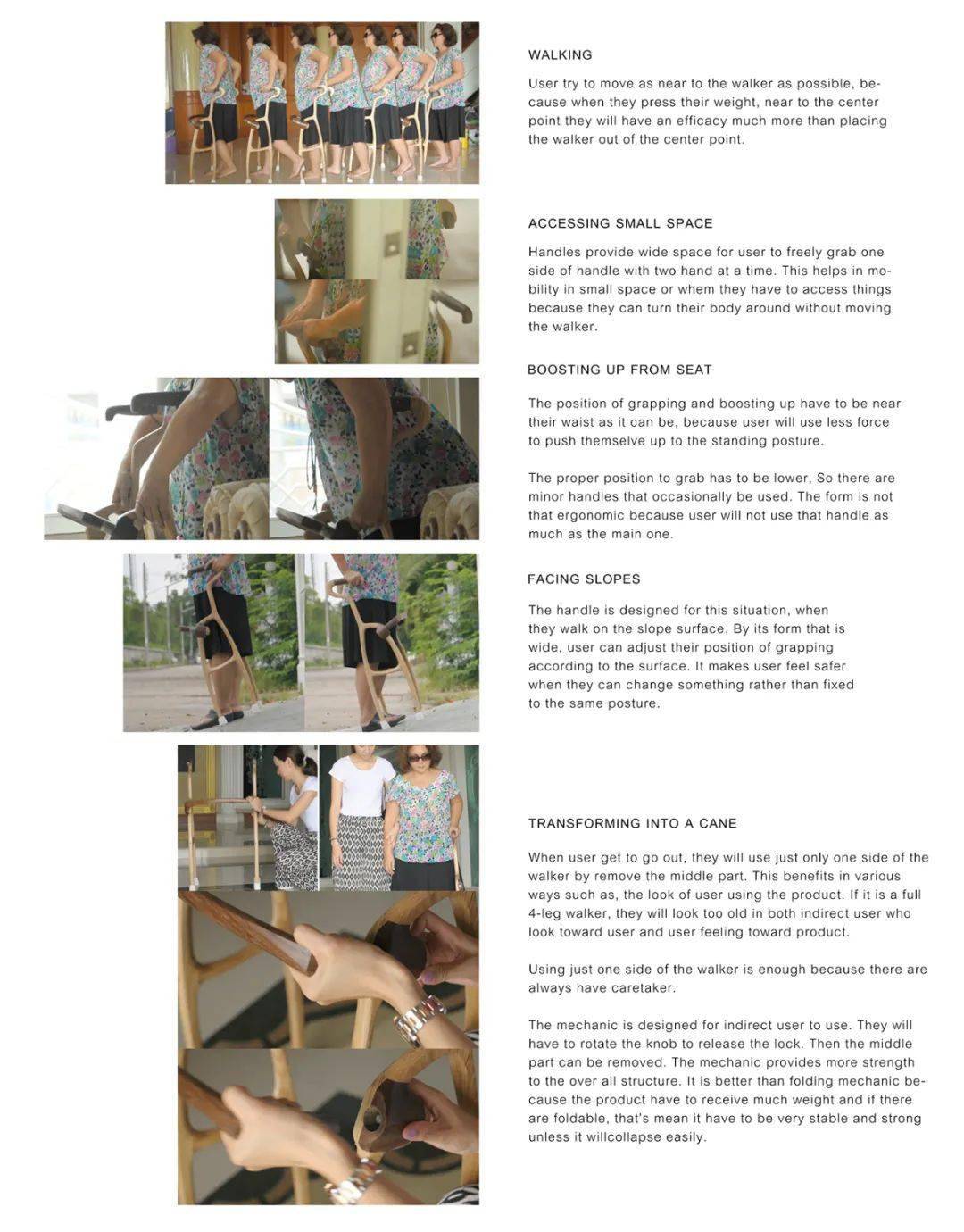 WALKING

User try to move as near to the walker as possible, because when they press their weight, near to the center point they will have an efficacy much more than placing the walker out of the center point.

ACCESSING SMALL SPACE

Handles provide wide space for user to freely grab one side of handle with two hand at a time. This helps in mobility in small space or whem they have to access things because they can turn their body around without moving the walker.

BOOSTING UP FROM SEAT

The position of grapping and boosting up have to be near their waist as it can be, because user will use less force to push themselve up to the standing posture.

The proper position to grab has to be lower, So there are minor handles that occasionally be used. The form is not that ergonomic because user will not use that handle as much as the main one.

FACING SLOPES

The handle is designed for this situation, when they walk on the slope surface. By its form that is wide, user can adjust their position of grapping according to the surface. It makes user feel safer when they can change something rather than fixed to the same posture.

TRANSFORMING INTO A CANE

When user get to go out, they will use just only one side of the walker by remove the middle part. This benefits in various ways such as, the look of user using the product. If it is a full 4-leg walker, they will look too old in both indirect user who look toward user and user feeling toward product.

Using just one side of the walker is enough because there are always have caretaker.

The mechanic is designed for indirect user to use. They will have to rotate the knob to release the lock. Then the middle part can be removed. The mechanic provides more strength to the over all structure. It is better than folding mechanic because the product have to receive much weight and if there are foldable, that's mean it have to be very stable and strong unless it willcollapse easily.